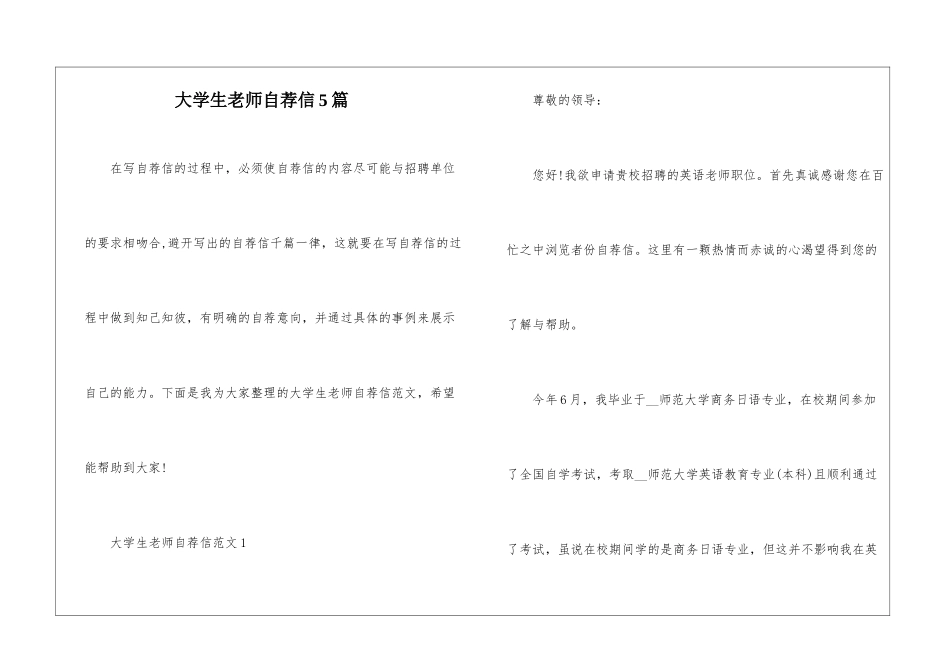 大学生老师自荐信5篇

在写自荐信的过程中，必须使自荐信的内容尽可能与招聘单位的要求相吻合,避开写出的自荐信千篇一律，这就要在写自荐信的过程中做到知己知彼，有明确的自荐意向，并通过具体的事例来展示自己的能力。下面是我为大家整理的大学生老师自荐信范文，希望能帮助到大家!

大学生老师自荐信范文1

尊敬的领导：

您好!我欲申请贵校招聘的英语老师职位。首先真诚感谢您在百忙之中浏览者份自荐信。这里有一颗热情而赤诚的心渴望得到您的了解与帮助。

今年6月，我毕业于__师范大学商务日语专业，在校期间参加了全国自学考试，考取__师范大学英语教育专业(本科)且顺利通过了考试，虽说在校期间学的是商务日语专业，但这并不影响我在英